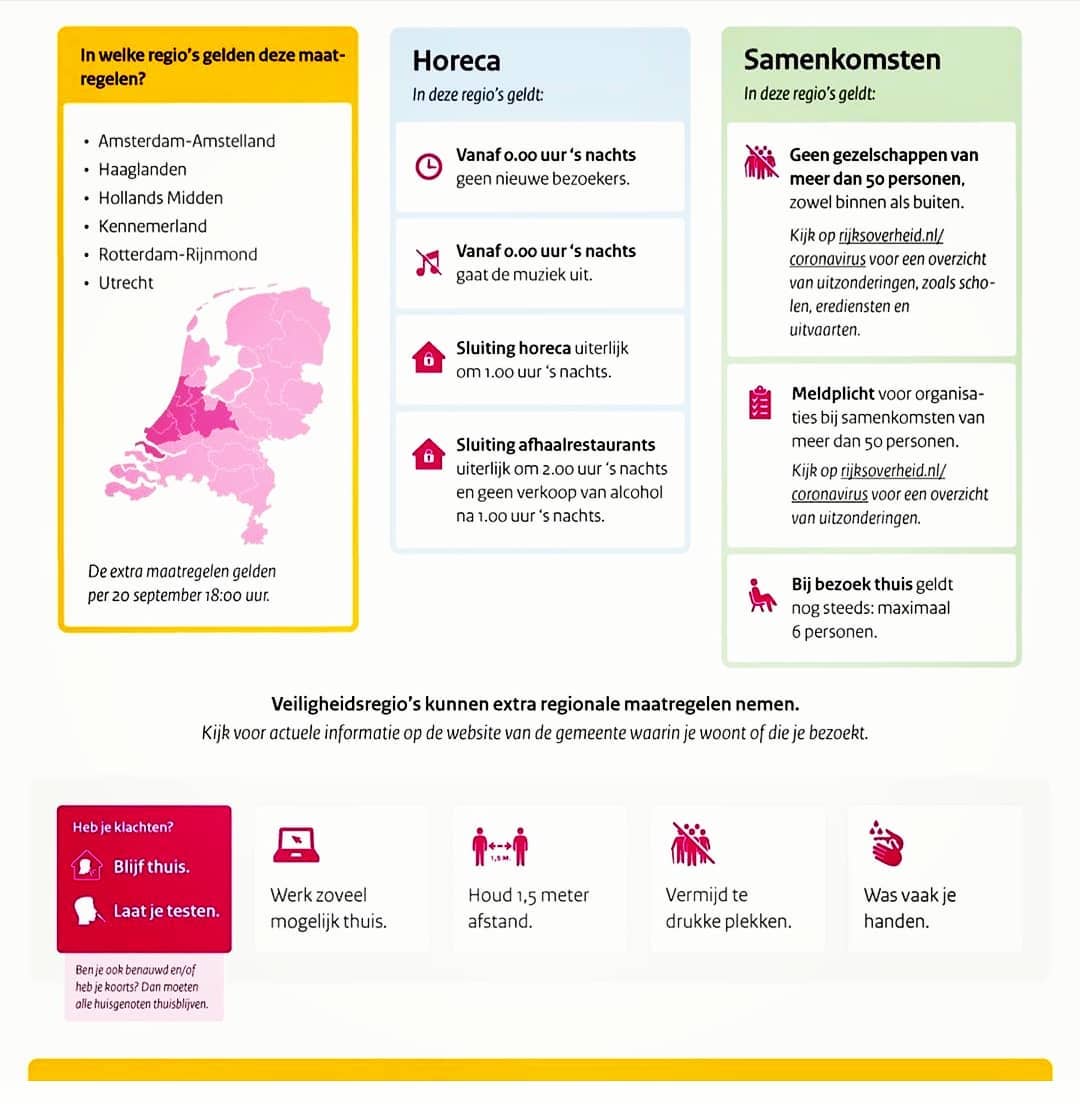 In welke regio's gelden deze maatregelen?

- Amsterdam-Amstelland
- Haaglanden
- Hollands Midden
- Kennemerland
- Rotterdam-Rijnmond
- Utrecht

De extra maatregelen gelden per 20 september 18:00 uur.

Horeca
In deze regio's geldt:

Vanaf 0.00 uur 's nachts geen nieuwe bezoekers.

Vanaf 0.00 uur 's nachts gaat de muziek uit.

Sluiting horeca uiterlijk om 1.00 uur 's nachts.

Sluiting afhaalrestaurants uiterlijk om 2.00 uur 's nachts en geen verkoop van alcohol na 1.00 uur 's nachts.

Samenkomsten
In deze regio's geldt:

Geen gezelschappen van meer dan 50 personen, zowel binnen als buiten.
Kijk op rijksoverheid.nl/coronavirus voor een overzicht van uitzonderingen, zoals scholen, erediensten en uitvaarten.

Meldplicht voor organisaties bij samenkomsten van meer dan 50 personen.
Kijk op rijksoverheid.nl/coronavirus voor een overzicht van uitzonderingen.

Bij bezoek thuis geldt nog steeds: maximaal 6 personen.

Veiligheidsregio's kunnen extra regionale maatregelen nemen.
Kijk voor actuele informatie op de website van de gemeente waarin je woont of die je bezoekt.

Heb je klachten?
Blijf thuis.
Laat je testen.

Ben je ook benauwd en/of heb je koorts? Dan moeten alle huisgenoten thuisblijven.

Werk zoveel mogelijk thuis.

1,5 M.
Houd 1,5 meter afstand.

Vermijd te drukke plekken.

Was vaak je handen.